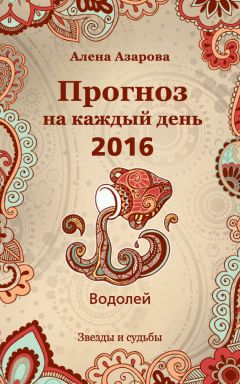 Алена Азарова

Прогноз на каждый день 2016

Водолей

Звезды и судьбы